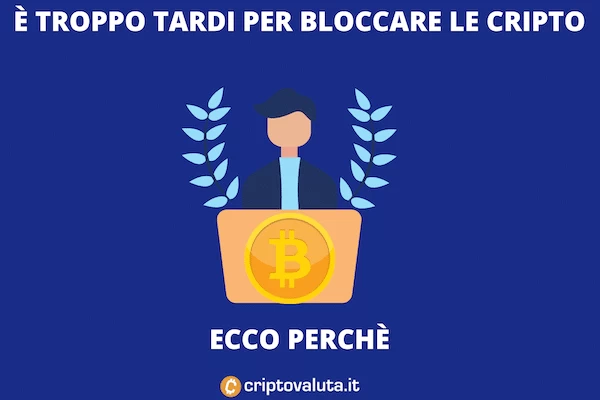 È TROPPO TARDI PER BLOCCARE LE CRIPTO

ECCO PERCHÈ

criptovaluta.it